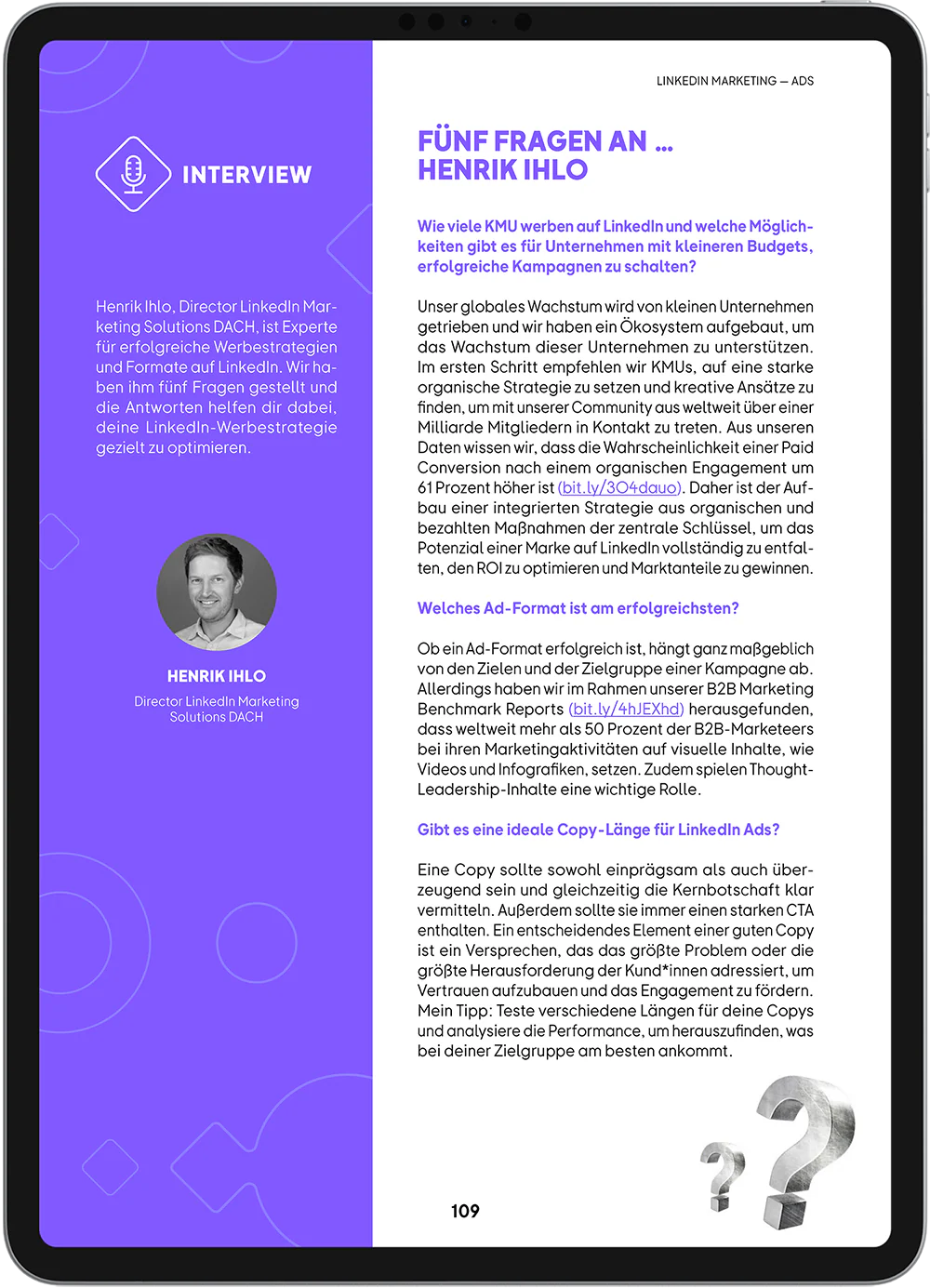 INTERVIEW

Henrik Ihlo, Director LinkedIn Marketing Solutions DACH, ist Experte für erfolgreiche Werbestrategien und Formate auf LinkedIn. Wir haben ihm fünf Fragen gestellt und die Antworten helfen dir dabei, deine LinkedIn-Werbestrategie gezielt zu optimieren.

HENRIK IHLO
Director LinkedIn Marketing Solutions DACH

LINKEDIN MARKETING — ADS

FÜNF FRAGEN AN …
HENRIK IHLO

Wie viele KMU werben auf LinkedIn und welche Möglichkeiten gibt es für Unternehmen mit kleineren Budgets, erfolgreiche Kampagnen zu schalten?

Unser globales Wachstum wird von kleinen Unternehmen getrieben und wir haben ein Ökosystem aufgebaut, um das Wachstum dieser Unternehmen zu unterstützen. Im ersten Schritt empfehlen wir KMUs, auf eine starke organische Strategie zu setzen und kreative Ansätze zu finden, um mit unserer Community aus weltweit über einer Milliarde Mitgliedern in Kontakt zu treten. Aus unseren Daten wissen wir, dass die Wahrscheinlichkeit einer Paid Conversion nach einem organischen Engagement um 61 Prozent höher ist (bit.ly/3O4dauo). Daher ist der Aufbau einer integrierten Strategie aus organischen und bezahlten Maßnahmen der zentrale Schlüssel, um das Potenzial einer Marke auf LinkedIn vollständig zu entfalten, den ROI zu optimieren und Marktanteile zu gewinnen.

Welches Ad-Format ist am erfolgreichsten?

Ob ein Ad-Format erfolgreich ist, hängt ganz maßgeblich von den Zielen und der Zielgruppe einer Kampagne ab. Allerdings haben wir im Rahmen unserer B2B Marketing Benchmark Reports (bit.ly/4hJEXhd) herausgefunden, dass weltweit mehr als 50 Prozent der B2B-Marketeers bei ihren Marketingaktivitäten auf visuelle Inhalte, wie Videos und Infografiken, setzen. Zudem spielen Thought-Leadership-Inhalte eine wichtige Rolle.

Gibt es eine ideale Copy-Länge für LinkedIn Ads?

Eine Copy sollte sowohl einprägsam als auch überzeugend sein und gleichzeitig die Kernbotschaft klar vermitteln. Außerdem sollte sie immer einen starken CTA enthalten. Ein entscheidendes Element einer guten Copy ist ein Versprechen, das das größte Problem oder die größte Herausforderung der Kund*innen adressiert, um Vertrauen aufzubauen und das Engagement zu fördern. Mein Tipp: Teste verschiedene Längen für deine Copys und analysiere die Performance, um herauszufinden, was bei deiner Zielgruppe am besten ankommt.

109